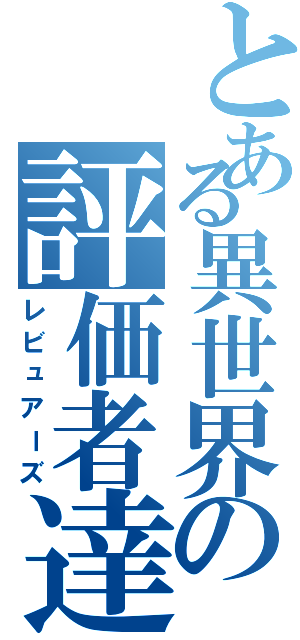 とある異世界の評価者達
レビュアーズ